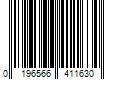 0 196566 411630